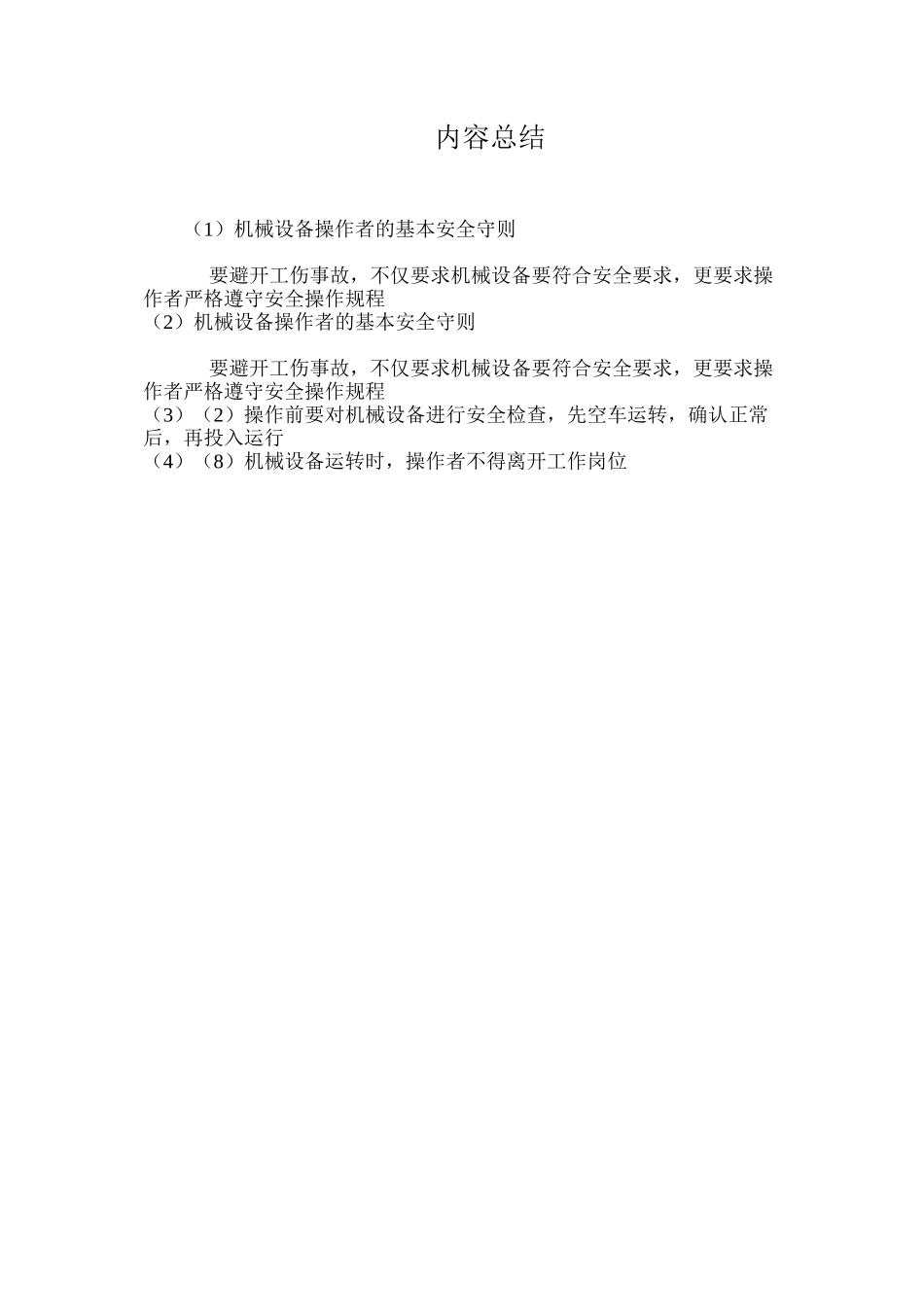 内容总结

（1）机械设备操作者的基本安全守则

要避开工伤事故，不仅要求机械设备要符合安全要求，更要求操作者严格遵守安全操作规程
（2）机械设备操作者的基本安全守则

要避开工伤事故，不仅要求机械设备要符合安全要求，更要求操作者严格遵守安全操作规程
（3）（2）操作前要对机械设备进行安全检查，先空车运转，确认正常后，再投入运行
（4）（8）机械设备运转时，操作者不得离开工作岗位